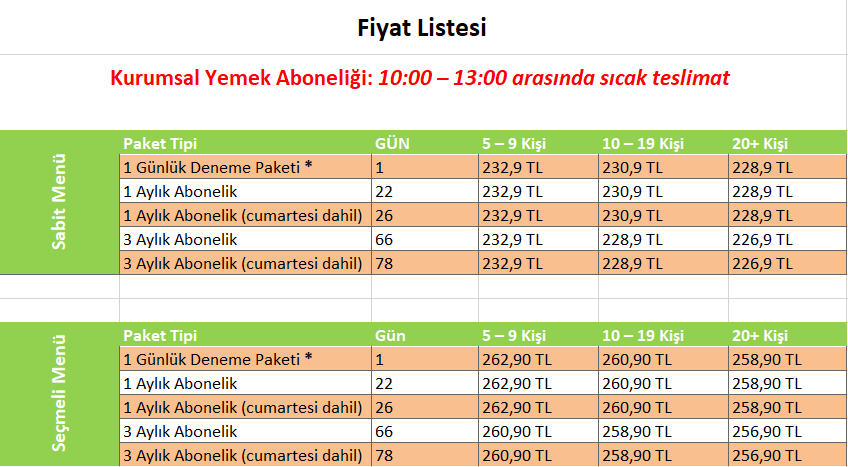 Fiyat Listesi

Kurumsal Yemek Aboneliği: 10:00 – 13:00 arasında sıcak teslimat

Sabit Menü

| Paket Tipi | GÜN | 5 – 9 Kişi | 10 – 19 Kişi | 20+ Kişi |
|---|---|---|---|---|
| 1 Günlük Deneme Paketi * | 1 | 232,9 TL | 230,9 TL | 228,9 TL |
| 1 Aylık Abonelik | 22 | 232,9 TL | 230,9 TL | 228,9 TL |
| 1 Aylık Abonelik (cumartesi dahil) | 26 | 232,9 TL | 230,9 TL | 228,9 TL |
| 3 Aylık Abonelik | 66 | 232,9 TL | 228,9 TL | 226,9 TL |
| 3 Aylık Abonelik (cumartesi dahil) | 78 | 232,9 TL | 228,9 TL | 226,9 TL |

Seçmeli Menü

| Paket Tipi | Gün | 5 – 9 Kişi | 10 – 19 Kişi | 20+ Kişi |
|---|---|---|---|---|
| 1 Günlük Deneme Paketi * | 1 | 262,90 TL | 260,90 TL | 258,90 TL |
| 1 Aylık Abonelik | 22 | 262,90 TL | 260,90 TL | 258,90 TL |
| 1 Aylık Abonelik (cumartesi dahil) | 26 | 262,90 TL | 260,90 TL | 258,90 TL |
| 3 Aylık Abonelik | 66 | 260,90 TL | 258,90 TL | 256,90 TL |
| 3 Aylık Abonelik (cumartesi dahil) | 78 | 260,90 TL | 258,90 TL | 256,90 TL |